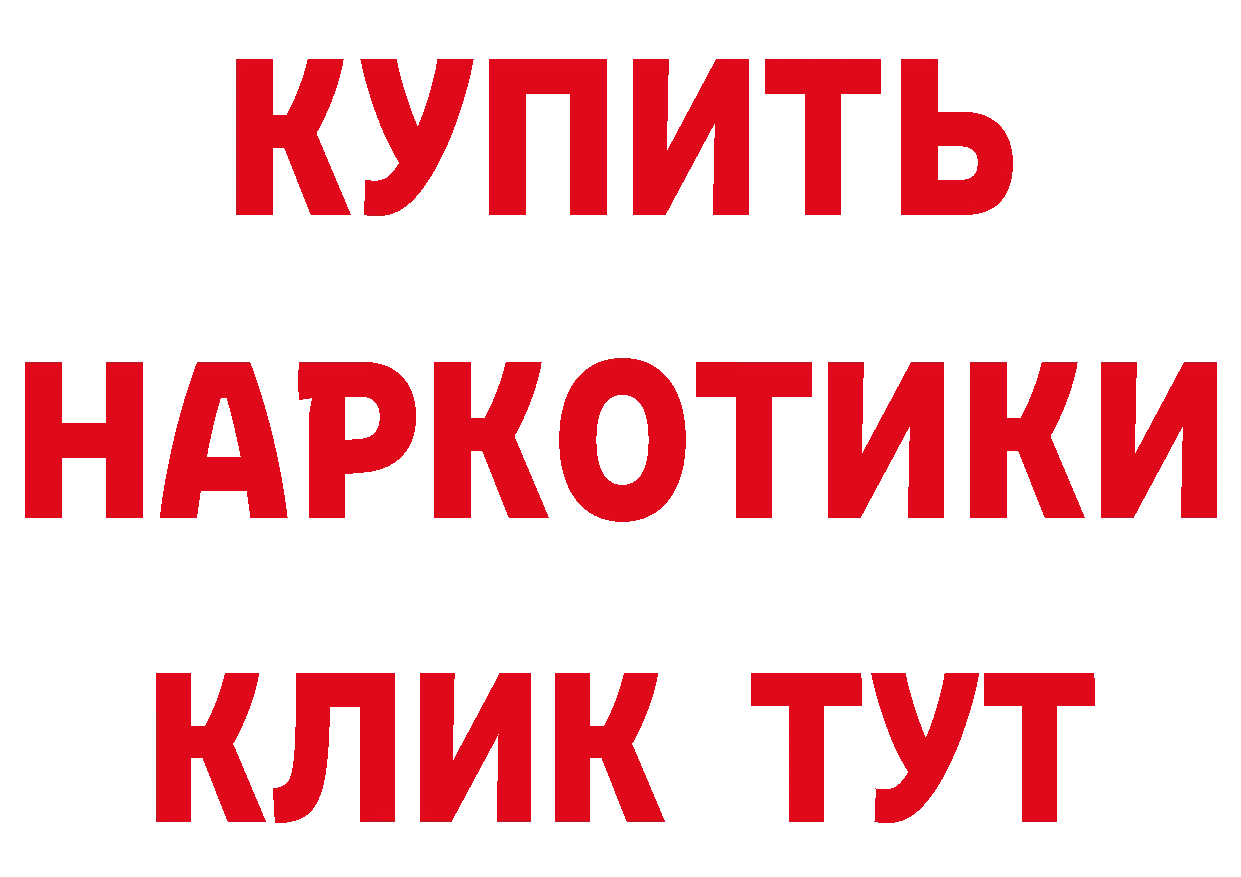 КУПИТЬ
НАРКОТИКИ
КЛИК ТУТ